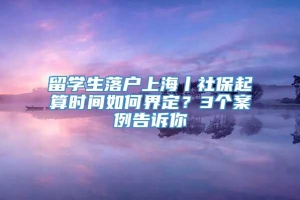 留学生落户上海丨社保起算时间如何界定？3个案例告诉你